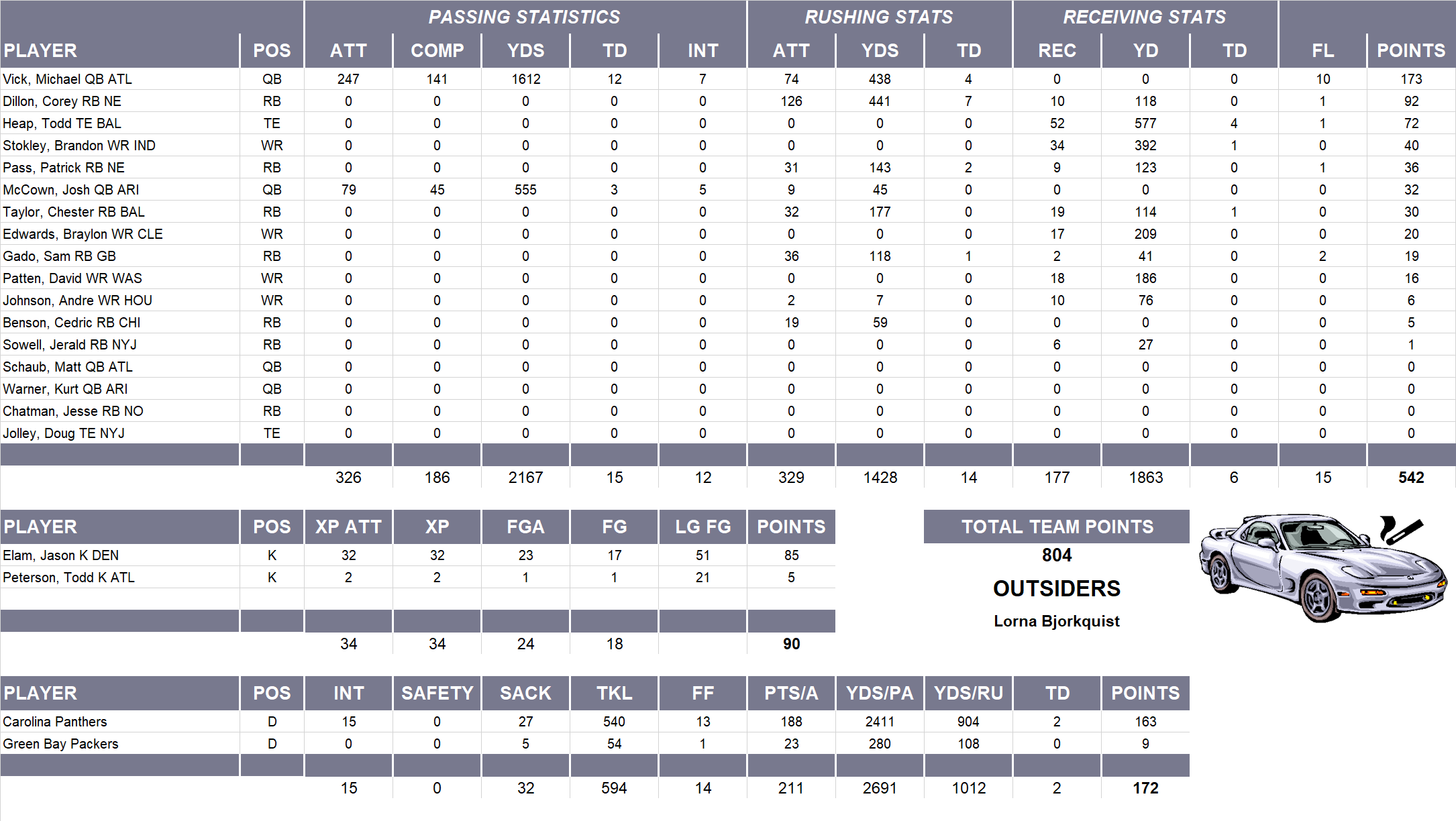 | | | PASSING STATISTICS | | | | | RUSHING STATS | | | RECEIVING STATS | | | | |
|---|---|---|---|---|---|---|---|---|---|---|---|---|---|---|
| PLAYER | POS | ATT | COMP | YDS | TD | INT | ATT | YDS | TD | REC | YD | TD | FL | POINTS |
| Vick, Michael QB ATL | QB | 247 | 141 | 1612 | 12 | 7 | 74 | 438 | 4 | 0 | 0 | 0 | 10 | 173 |
| Dillon, Corey RB NE | RB | 0 | 0 | 0 | 0 | 0 | 126 | 441 | 7 | 10 | 118 | 0 | 1 | 92 |
| Heap, Todd TE BAL | TE | 0 | 0 | 0 | 0 | 0 | 0 | 0 | 0 | 52 | 577 | 4 | 1 | 72 |
| Stokley, Brandon WR IND | WR | 0 | 0 | 0 | 0 | 0 | 0 | 0 | 0 | 34 | 392 | 1 | 0 | 40 |
| Pass, Patrick RB NE | RB | 0 | 0 | 0 | 0 | 0 | 31 | 143 | 2 | 9 | 123 | 0 | 1 | 36 |
| McCown, Josh QB ARI | QB | 79 | 45 | 555 | 3 | 5 | 9 | 45 | 0 | 0 | 0 | 0 | 0 | 32 |
| Taylor, Chester RB BAL | RB | 0 | 0 | 0 | 0 | 0 | 32 | 177 | 0 | 19 | 114 | 1 | 0 | 30 |
| Edwards, Braylon WR CLE | WR | 0 | 0 | 0 | 0 | 0 | 0 | 0 | 0 | 17 | 209 | 0 | 0 | 20 |
| Gado, Sam RB GB | RB | 0 | 0 | 0 | 0 | 0 | 36 | 118 | 1 | 2 | 41 | 0 | 2 | 19 |
| Patten, David WR WAS | WR | 0 | 0 | 0 | 0 | 0 | 0 | 0 | 0 | 18 | 186 | 0 | 0 | 16 |
| Johnson, Andre WR HOU | WR | 0 | 0 | 0 | 0 | 0 | 2 | 7 | 0 | 10 | 76 | 0 | 0 | 6 |
| Benson, Cedric RB CHI | RB | 0 | 0 | 0 | 0 | 0 | 19 | 59 | 0 | 0 | 0 | 0 | 0 | 5 |
| Sowell, Jerald RB NYJ | RB | 0 | 0 | 0 | 0 | 0 | 0 | 0 | 0 | 6 | 27 | 0 | 0 | 1 |
| Schaub, Matt QB ATL | QB | 0 | 0 | 0 | 0 | 0 | 0 | 0 | 0 | 0 | 0 | 0 | 0 | 0 |
| Warner, Kurt QB ARI | QB | 0 | 0 | 0 | 0 | 0 | 0 | 0 | 0 | 0 | 0 | 0 | 0 | 0 |
| Chatman, Jesse RB NO | RB | 0 | 0 | 0 | 0 | 0 | 0 | 0 | 0 | 0 | 0 | 0 | 0 | 0 |
| Jolley, Doug TE NYJ | TE | 0 | 0 | 0 | 0 | 0 | 0 | 0 | 0 | 0 | 0 | 0 | 0 | 0 |
| | | 326 | 186 | 2167 | 15 | 12 | 329 | 1428 | 14 | 177 | 1863 | 6 | 15 | 542 |

| PLAYER | POS | XP ATT | XP | FGA | FG | LG FG | POINTS |
|---|---|---|---|---|---|---|---|
| Elam, Jason K DEN | K | 32 | 32 | 23 | 17 | 51 | 85 |
| Peterson, Todd K ATL | K | 2 | 2 | 1 | 1 | 21 | 5 |
| | | 34 | 34 | 24 | 18 | | 90 |

TOTAL TEAM POINTS
804
OUTSIDERS
Lorna Bjorkquist

| PLAYER | POS | INT | SAFETY | SACK | TKL | FF | PTS/A | YDS/PA | YDS/RU | TD | POINTS |
|---|---|---|---|---|---|---|---|---|---|---|---|
| Carolina Panthers | D | 15 | 0 | 27 | 540 | 13 | 188 | 2411 | 904 | 2 | 163 |
| Green Bay Packers | D | 0 | 0 | 5 | 54 | 1 | 23 | 280 | 108 | 0 | 9 |
| | | 15 | 0 | 32 | 594 | 14 | 211 | 2691 | 1012 | 2 | 172 |